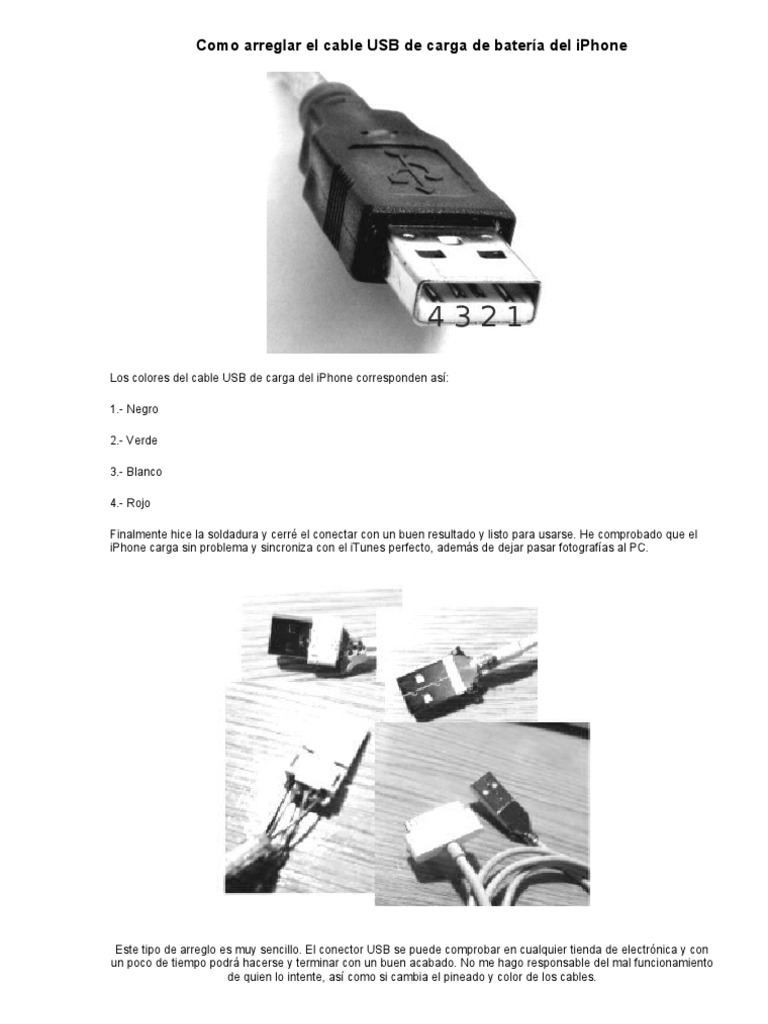 Como arreglar el cable USB de carga de batería del iPhone

4 3 2 1

Los colores del cable USB de carga del iPhone corresponden así:

1.- Negro

2.- Verde

3.- Blanco

4.- Rojo

Finalmente hice la soldadura y cerré el conectar con un buen resultado y listo para usarse. He comprobado que el iPhone carga sin problema y sincroniza con el iTunes perfecto, además de dejar pasar fotografías al PC.

Este tipo de arreglo es muy sencillo. El conector USB se puede comprobar en cualquier tienda de electrónica y con un poco de tiempo podrá hacerse y terminar con un buen acabado. No me hago responsable del mal funcionamiento de quien lo intente, así como si cambia el pineado y color de los cables.